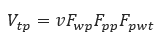 $V_{tp} = vF_{wp}F_{pp}F_{pwt}$